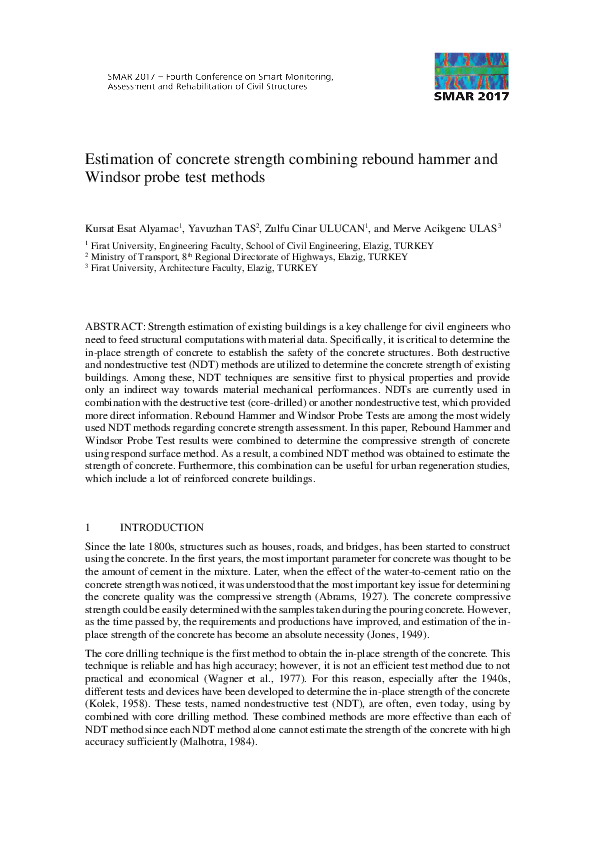 SMAR 2017 – Fourth Conference on Smart Monitoring, Assessment and Rehabilitation of Civil Structures

SMAR 2017

Estimation of concrete strength combining rebound hammer and Windsor probe test methods

Kursat Esat Alyamac$^1$, Yavuzhan TAS$^2$, Zulfu Cinar ULUCAN$^1$, and Merve Acikgenc ULAS$^3$

$^1$ Firat University, Engineering Faculty, School of Civil Engineering, Elazig, TURKEY
$^2$ Ministry of Transport, 8$^{th}$ Regional Directorate of Highways, Elazig, TURKEY
$^3$ Firat University, Architecture Faculty, Elazig, TURKEY

ABSTRACT: Strength estimation of existing buildings is a key challenge for civil engineers who need to feed structural computations with material data. Specifically, it is critical to determine the in-place strength of concrete to establish the safety of the concrete structures. Both destructive and nondestructive test (NDT) methods are utilized to determine the concrete strength of existing buildings. Among these, NDT techniques are sensitive first to physical properties and provide only an indirect way towards material mechanical performances. NDTs are currently used in combination with the destructive test (core-drilled) or another nondestructive test, which provided more direct information. Rebound Hammer and Windsor Probe Tests are among the most widely used NDT methods regarding concrete strength assessment. In this paper, Rebound Hammer and Windsor Probe Test results were combined to determine the compressive strength of concrete using respond surface method. As a result, a combined NDT method was obtained to estimate the strength of concrete. Furthermore, this combination can be useful for urban regeneration studies, which include a lot of reinforced concrete buildings.

1 INTRODUCTION

Since the late 1800s, structures such as houses, roads, and bridges, has been started to construct using the concrete. In the first years, the most important parameter for concrete was thought to be the amount of cement in the mixture. Later, when the effect of the water-to-cement ratio on the concrete strength was noticed, it was understood that the most important key issue for determining the concrete quality was the compressive strength (Abrams, 1927). The concrete compressive strength could be easily determined with the samples taken during the pouring concrete. However, as the time passed by, the requirements and productions have improved, and estimation of the in-place strength of the concrete has become an absolute necessity (Jones, 1949).

The core drilling technique is the first method to obtain the in-place strength of the concrete. This technique is reliable and has high accuracy; however, it is not an efficient test method due to not practical and economical (Wagner et al., 1977). For this reason, especially after the 1940s, different tests and devices have been developed to determine the in-place strength of the concrete (Kolek, 1958). These tests, named nondestructive test (NDT), are often, even today, using by combined with core drilling method. These combined methods are more effective than each of NDT method since each NDT method alone cannot estimate the strength of the concrete with high accuracy sufficiently (Malhotra, 1984).